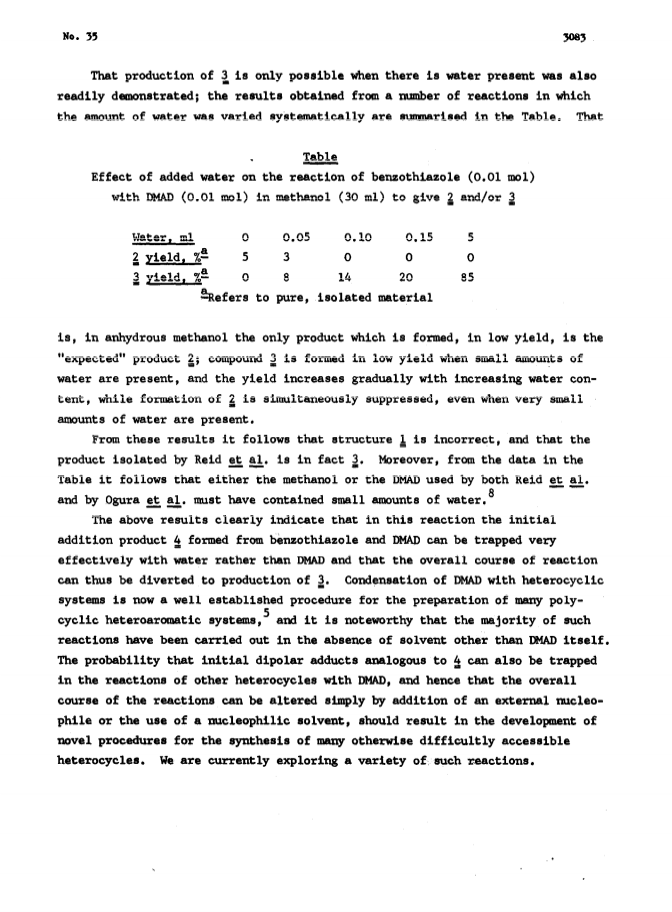 No. 35

3083

That production of 3 is only possible when there is water present was also readily demonstrated; the results obtained from a number of reactions in which the amount of water was varied systematically are summarised in the Table. That

Table

Effect of added water on the reaction of benzothiazole (0.01 mol) with DMAD (0.01 mol) in methanol (30 ml) to give 2 and/or 3

| Water, ml | 0 | 0.05 | 0.10 | 0.15 | 5 |
|---|---|---|---|---|---|
| 2 yield, %$^a$ | 5 | 3 | 0 | 0 | 0 |
| 3 yield, %$^a$ | 0 | 8 | 14 | 20 | 85 |

$^a$Refers to pure, isolated material

is, in anhydrous methanol the only product which is formed, in low yield, is the "expected" product 2; compound 3 is formed in low yield when small amounts of water are present, and the yield increases gradually with increasing water content, while formation of 2 is simultaneously suppressed, even when very small amounts of water are present.

From these results it follows that structure 1 is incorrect, and that the product isolated by Reid et al. is in fact 3. Moreover, from the data in the Table it follows that either the methanol or the DMAD used by both Reid et al. and by Ogura et al. must have contained small amounts of water.$^8$

The above results clearly indicate that in this reaction the initial addition product 4 formed from benzothiazole and DMAD can be trapped very effectively with water rather than DMAD and that the overall course of reaction can thus be diverted to production of 3. Condensation of DMAD with heterocyclic systems is now a well established procedure for the preparation of many polycyclic heteroaromatic systems,$^5$ and it is noteworthy that the majority of such reactions have been carried out in the absence of solvent other than DMAD itself. The probability that initial dipolar adducts analogous to 4 can also be trapped in the reactions of other heterocycles with DMAD, and hence that the overall course of the reactions can be altered simply by addition of an external nucleophile or the use of a nucleophilic solvent, should result in the development of novel procedures for the synthesis of many otherwise difficultly accessible heterocycles. We are currently exploring a variety of such reactions.